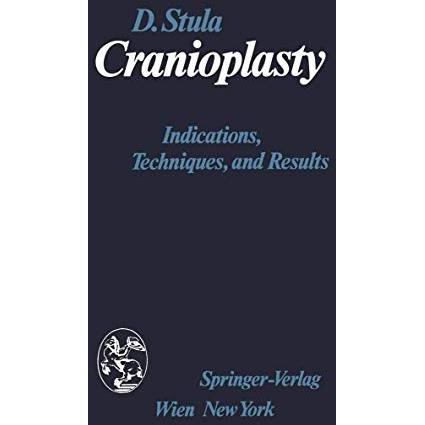 D. Stula

Cranioplasty

Indications, Techniques, and Results

Springer-Verlag
Wien New York